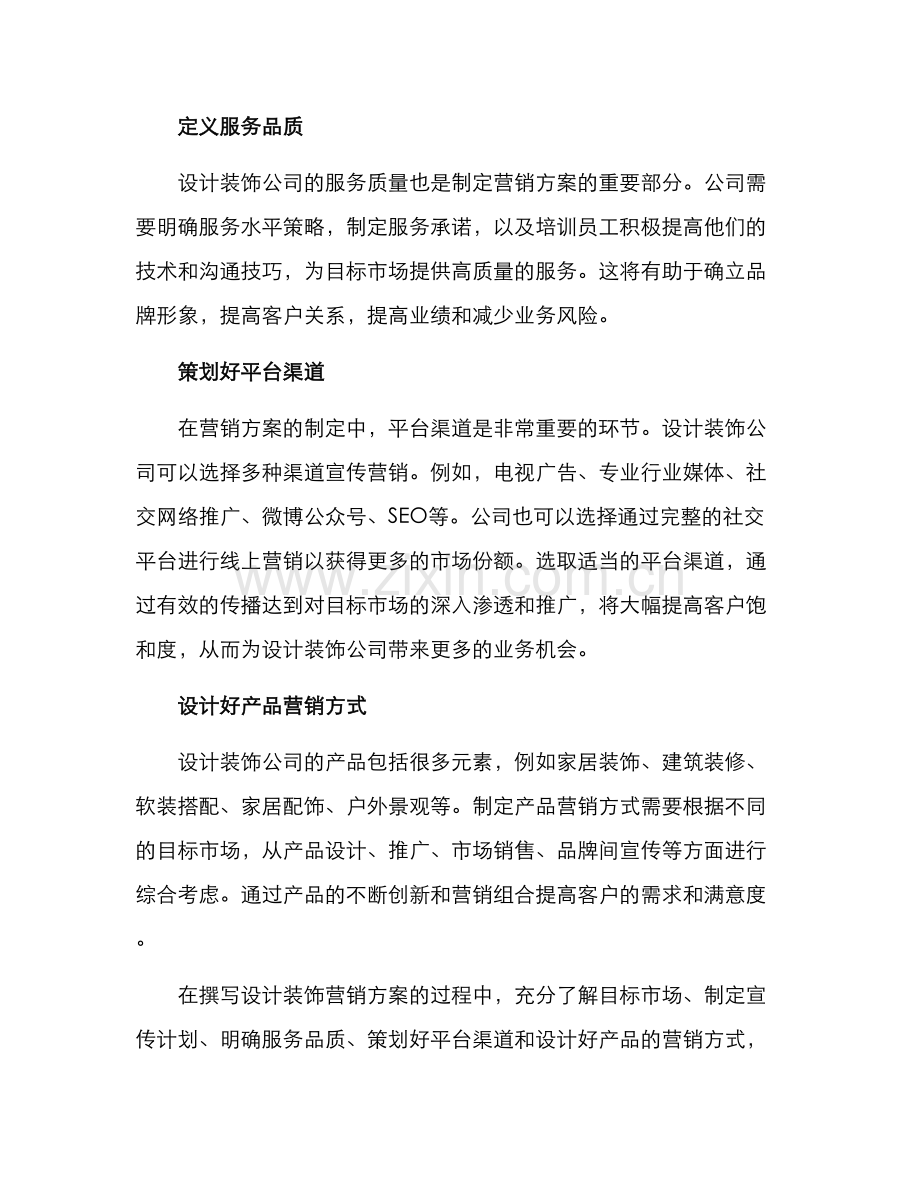 定义服务品质

设计装饰公司的服务质量也是制定营销方案的重要部分。公司需要明确服务水平策略，制定服务承诺，以及培训员工积极提高他们的技术和沟通技巧，为目标市场提供高质量的服务。这将有助于确立品牌形象，提高客户关系，提高业绩和减少业务风险。

策划好平台渠道

在营销方案的制定中，平台渠道是非常重要的环节。设计装饰公司可以选择多种渠道宣传营销。例如，电视广告、专业行业媒体、社交网络推广、微博公众号、SEO等。公司也可以选择通过完整的社交平台进行线上营销以获得更多的市场份额。选取适当的平台渠道，通过有效的传播达到对目标市场的深入渗透和推广，将大幅提高客户饱和度，从而为设计装饰公司带来更多的业务机会。

设计好产品营销方式

设计装饰公司的产品包括很多元素，例如家居装饰、建筑装修、软装搭配、家居配饰、户外景观等。制定产品营销方式需要根据不同的目标市场，从产品设计、推广、市场销售、品牌间宣传等方面进行综合考虑。通过产品的不断创新和营销组合提高客户的需求和满意度。

在撰写设计装饰营销方案的过程中，充分了解目标市场、制定宣传计划、明确服务品质、策划好平台渠道和设计好产品的营销方式，

www.zixin.com.cn